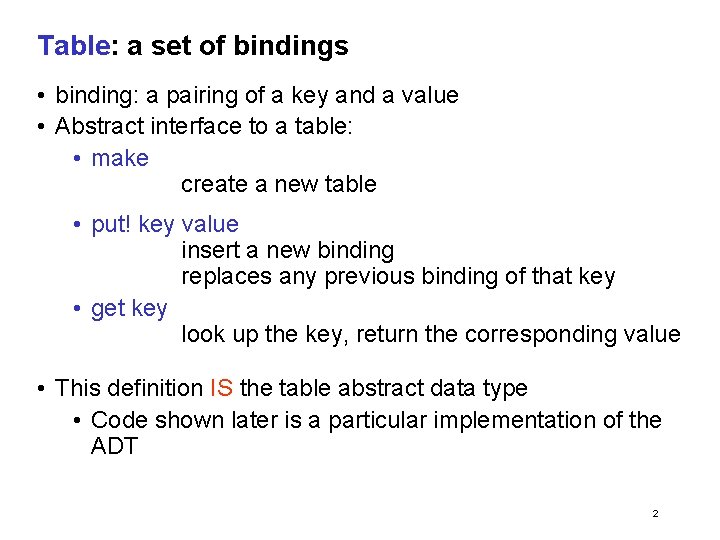 Table: a set of bindings

• binding: a pairing of a key and a value
• Abstract interface to a table:
• make
create a new table
• put! key value
insert a new binding
replaces any previous binding of that key
• get key
look up the key, return the corresponding value

• This definition IS the table abstract data type
• Code shown later is a particular implementation of the ADT

2